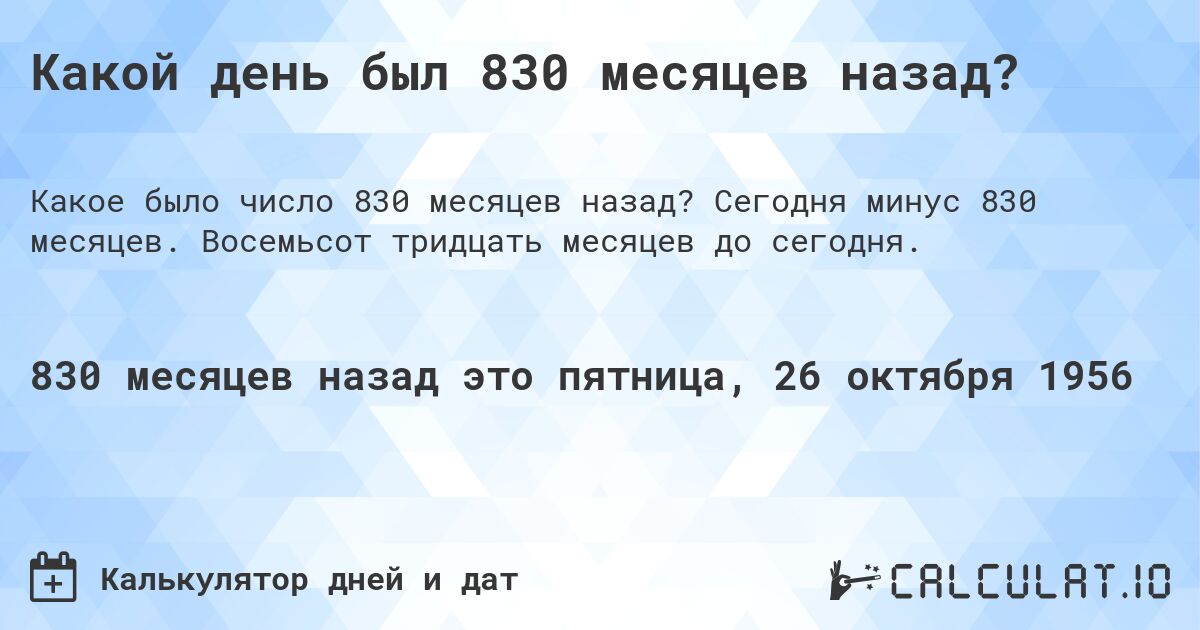 Какой день был 830 месяцев назад?

Какое было число 830 месяцев назад? Сегодня минус 830 месяцев. Восемьсот тридцать месяцев до сегодня.

830 месяцев назад это пятница, 26 октября 1956

Калькулятор дней и дат

CALCULAT.IO